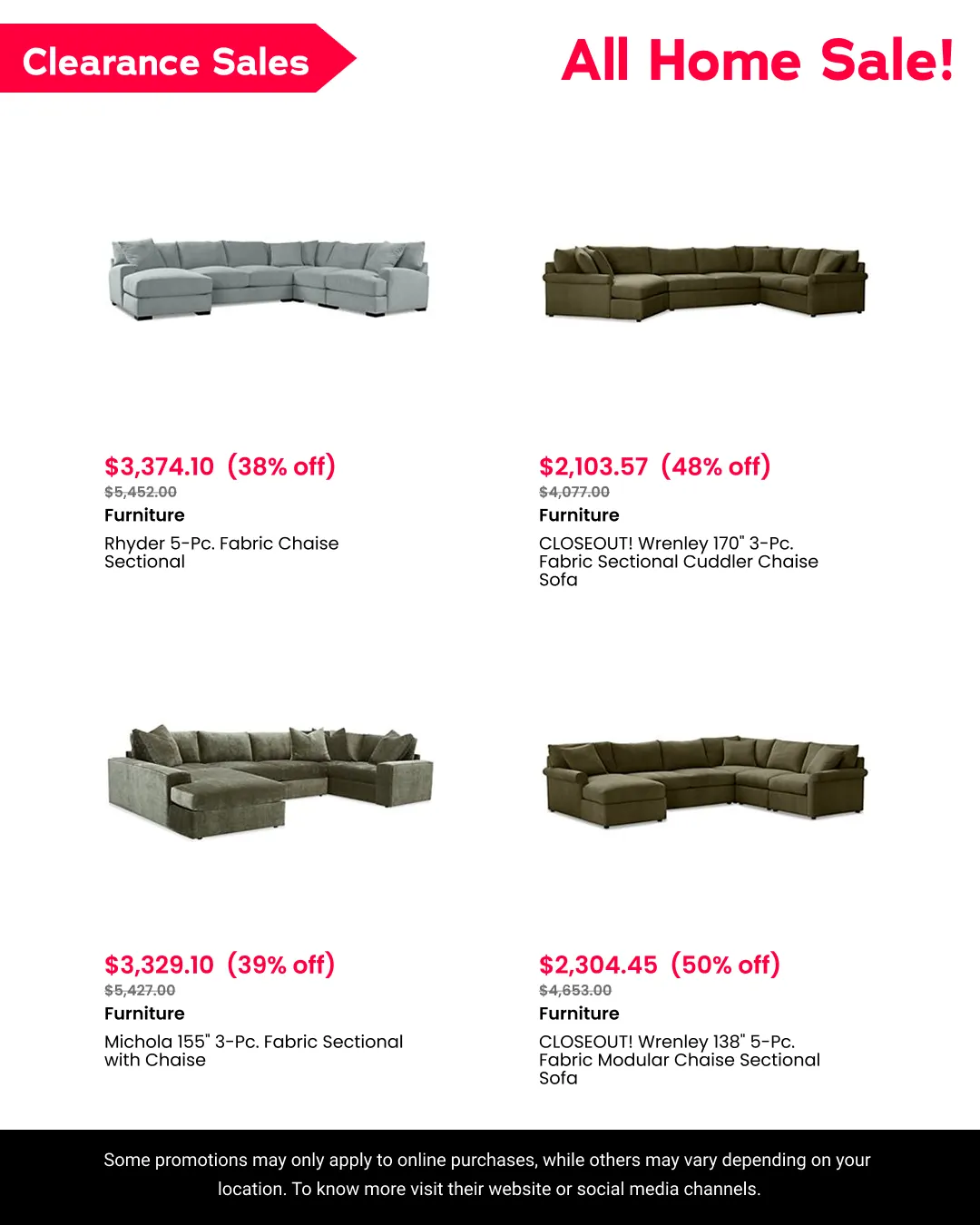 Clearance Sales

All Home Sale!

$3,374.10 (38% off)
$5,452.00
Furniture
Rhyder 5-Pc. Fabric Chaise Sectional

$2,103.57 (48% off)
$4,077.00
Furniture
CLOSEOUT! Wrenley 170" 3-Pc. Fabric Sectional Cuddler Chaise Sofa

$3,329.10 (39% off)
$5,427.00
Furniture
Michola 155" 3-Pc. Fabric Sectional with Chaise

$2,304.45 (50% off)
$4,653.00
Furniture
CLOSEOUT! Wrenley 138" 5-Pc. Fabric Modular Chaise Sectional Sofa

Some promotions may only apply to online purchases, while others may vary depending on your location. To know more visit their website or social media channels.